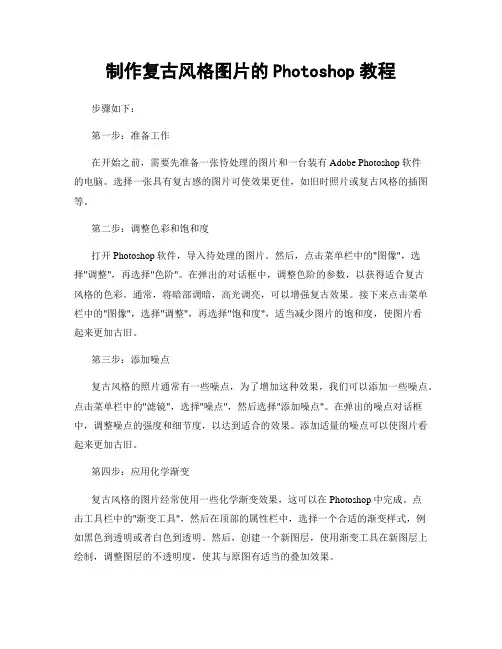 制作复古风格图片的 Photoshop 教程

步骤如下：

第一步：准备工作

在开始之前，需要先准备一张待处理的图片和一台装有 Adobe Photoshop 软件的电脑。选择一张具有复古感的图片可使效果更佳，如旧时照片或复古风格的插图等。

第二步：调整色彩和饱和度

打开 Photoshop 软件，导入待处理的图片。然后，点击菜单栏中的"图像"，选择"调整"，再选择"色阶"。在弹出的对话框中，调整色阶的参数，以获得适合复古风格的色彩。通常，将暗部调暗，高光调亮，可以增强复古效果。接下来点击菜单栏中的"图像"，选择"调整"，再选择"饱和度"，适当减少图片的饱和度，使图片看起来更加古旧。

第三步：添加噪点

复古风格的照片通常有一些噪点，为了增加这种效果，我们可以添加一些噪点。点击菜单栏中的"滤镜"，选择"噪点"，然后选择"添加噪点"。在弹出的噪点对话框中，调整噪点的强度和细节度，以达到适合的效果。添加适量的噪点可以使图片看起来更加古旧。

第四步：应用化学渐变

复古风格的图片经常使用一些化学渐变效果，这可以在 Photoshop 中完成。点击工具栏中的"渐变工具"，然后在顶部的属性栏中，选择一个合适的渐变样式，例如黑色到透明或者白色到透明。然后，创建一个新图层，使用渐变工具在新图层上绘制，调整图层的不透明度，使其与原图有适当的叠加效果。